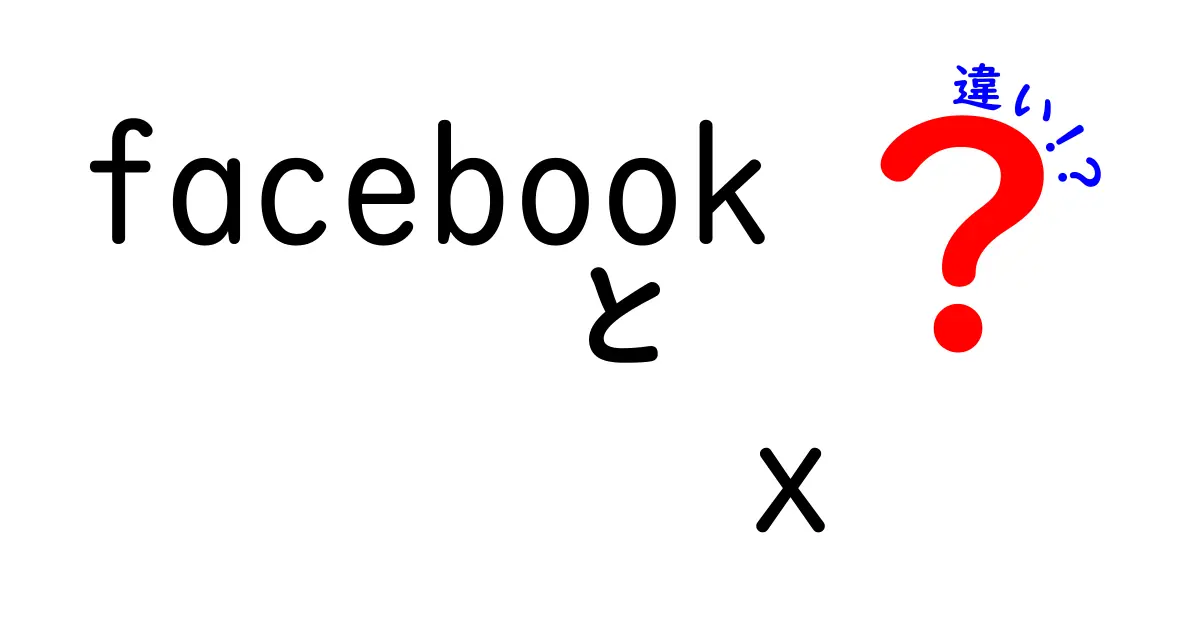 facebook
と
x
違い!?
?